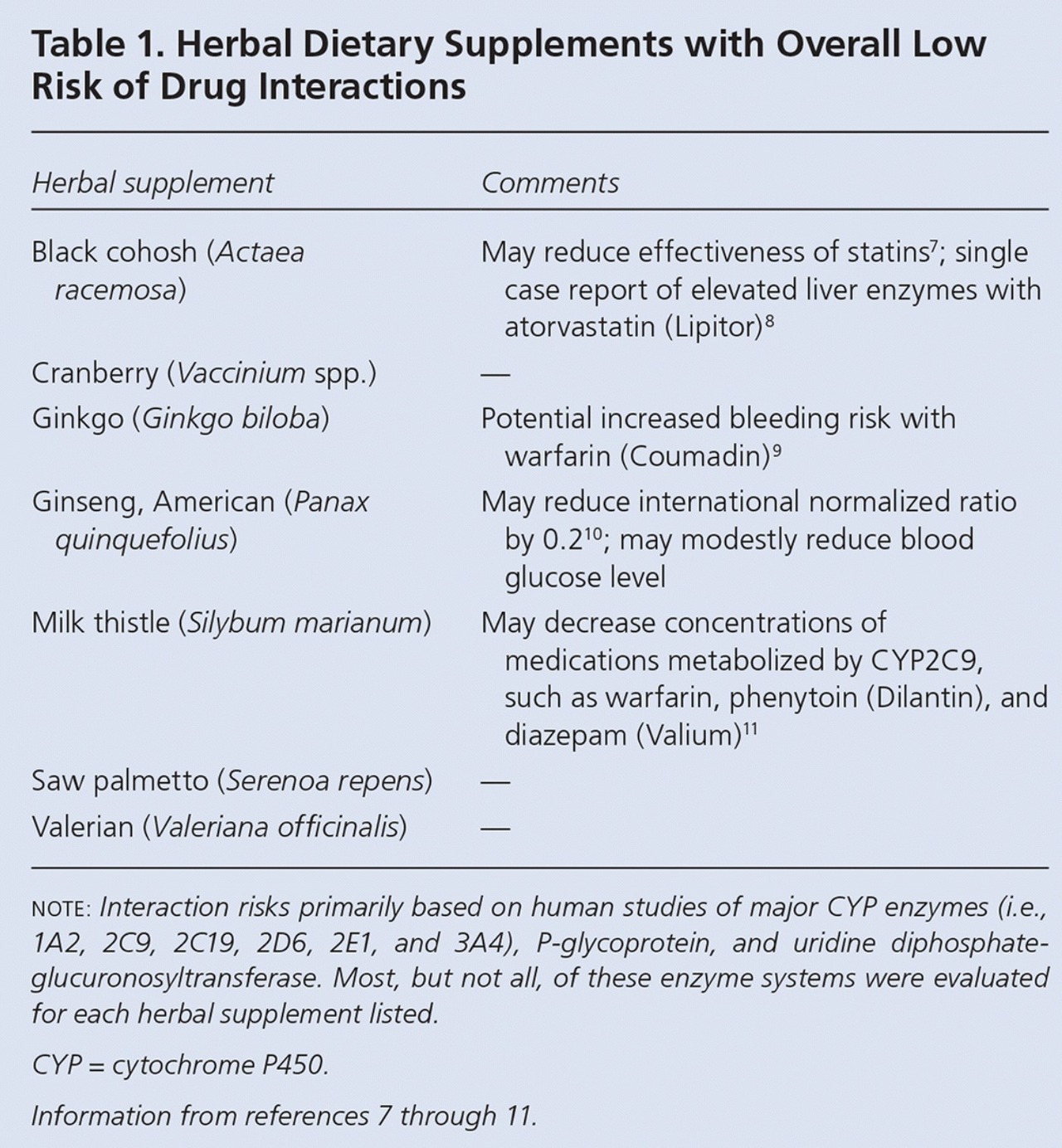 Table 1. Herbal Dietary Supplements with Overall Low Risk of Drug Interactions

| Herbal supplement | Comments |
|---|---|
| Black cohosh (Actaea racemosa) | May reduce effectiveness of statins$^{7}$; single case report of elevated liver enzymes with atorvastatin (Lipitor)$^{8}$ |
| Cranberry (Vaccinium spp.) | — |
| Ginkgo (Ginkgo biloba) | Potential increased bleeding risk with warfarin (Coumadin)$^{9}$ |
| Ginseng, American (Panax quinquefolius) | May reduce international normalized ratio by 0.2$^{10}$; may modestly reduce blood glucose level |
| Milk thistle (Silybum marianum) | May decrease concentrations of medications metabolized by CYP2C9, such as warfarin, phenytoin (Dilantin), and diazepam (Valium)$^{11}$ |
| Saw palmetto (Serenoa repens) | — |
| Valerian (Valeriana officinalis) | — |

NOTE: Interaction risks primarily based on human studies of major CYP enzymes (i.e., 1A2, 2C9, 2C19, 2D6, 2E1, and 3A4), P-glycoprotein, and uridine diphosphate-glucuronosyltransferase. Most, but not all, of these enzyme systems were evaluated for each herbal supplement listed.

CYP = cytochrome P450.

Information from references 7 through 11.